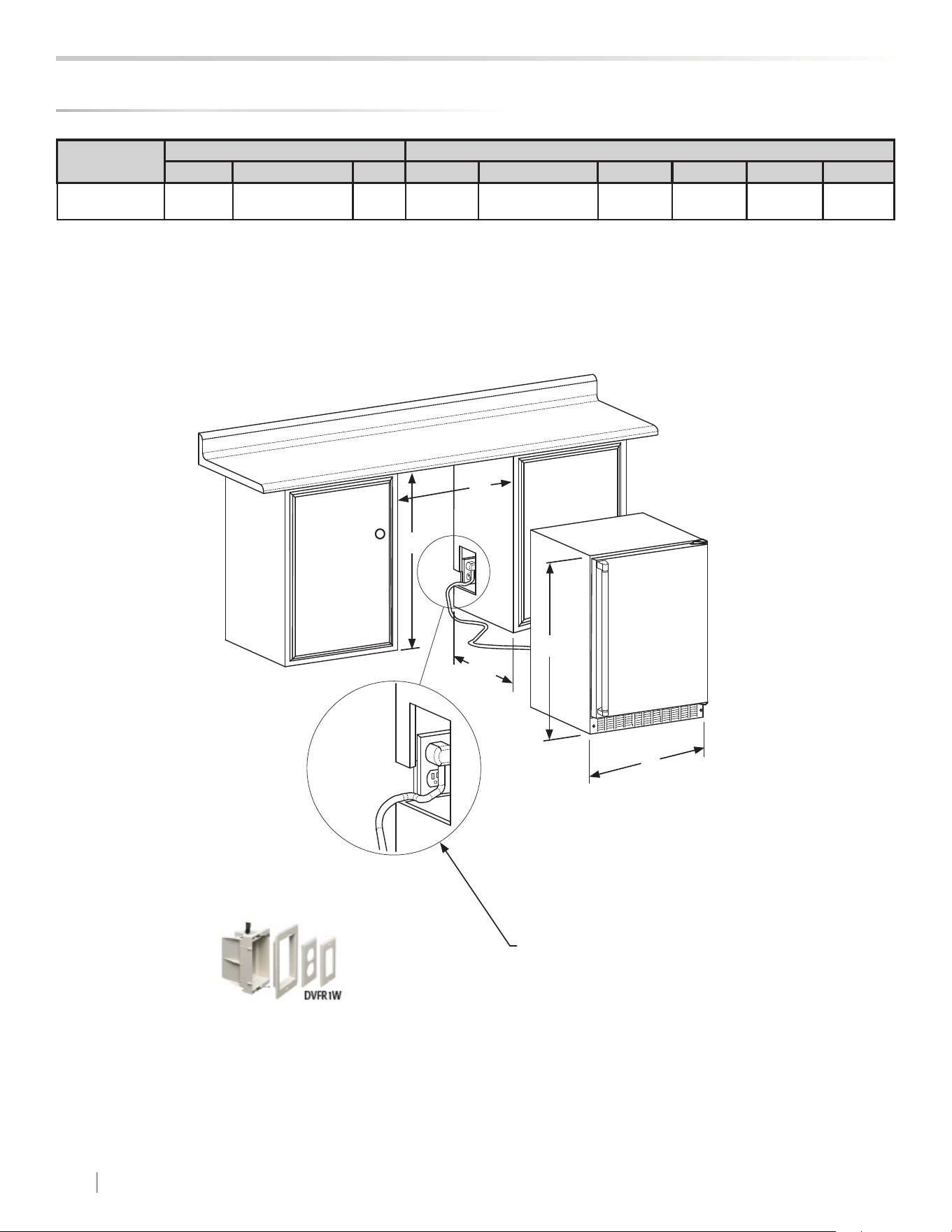 DVFR1W